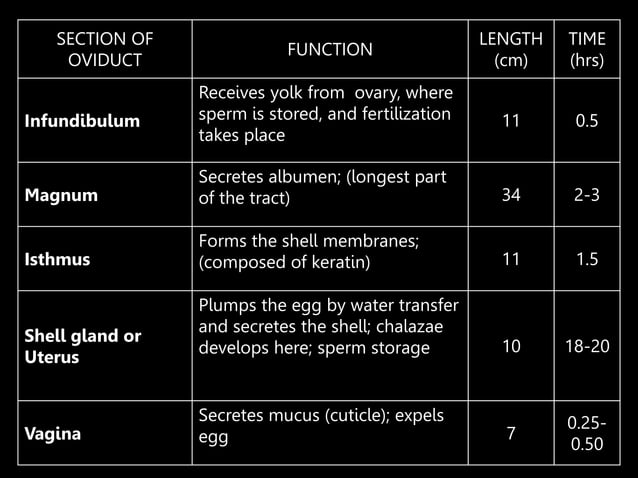 | SECTION OF OVIDUCT | FUNCTION | LENGTH (cm) | TIME (hrs) |
|---|---|---|---|
| **Infundibulum** | Receives yolk from ovary, where sperm is stored, and fertilization takes place | 11 | 0.5 |
| **Magnum** | Secretes albumen; (longest part of the tract) | 34 | 2-3 |
| **Isthmus** | Forms the shell membranes; (composed of keratin) | 11 | 1.5 |
| **Shell gland or Uterus** | Plumps the egg by water transfer and secretes the shell; chalazae develops here; sperm storage | 10 | 18-20 |
| **Vagina** | Secretes mucus (cuticle); expels egg | 7 | 0.25-0.50 |